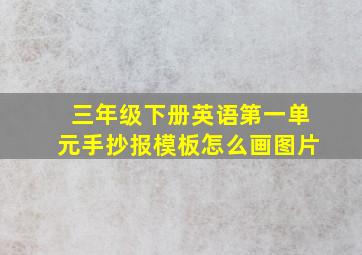 三年级下册英语第一单元手抄报模板怎么画图片